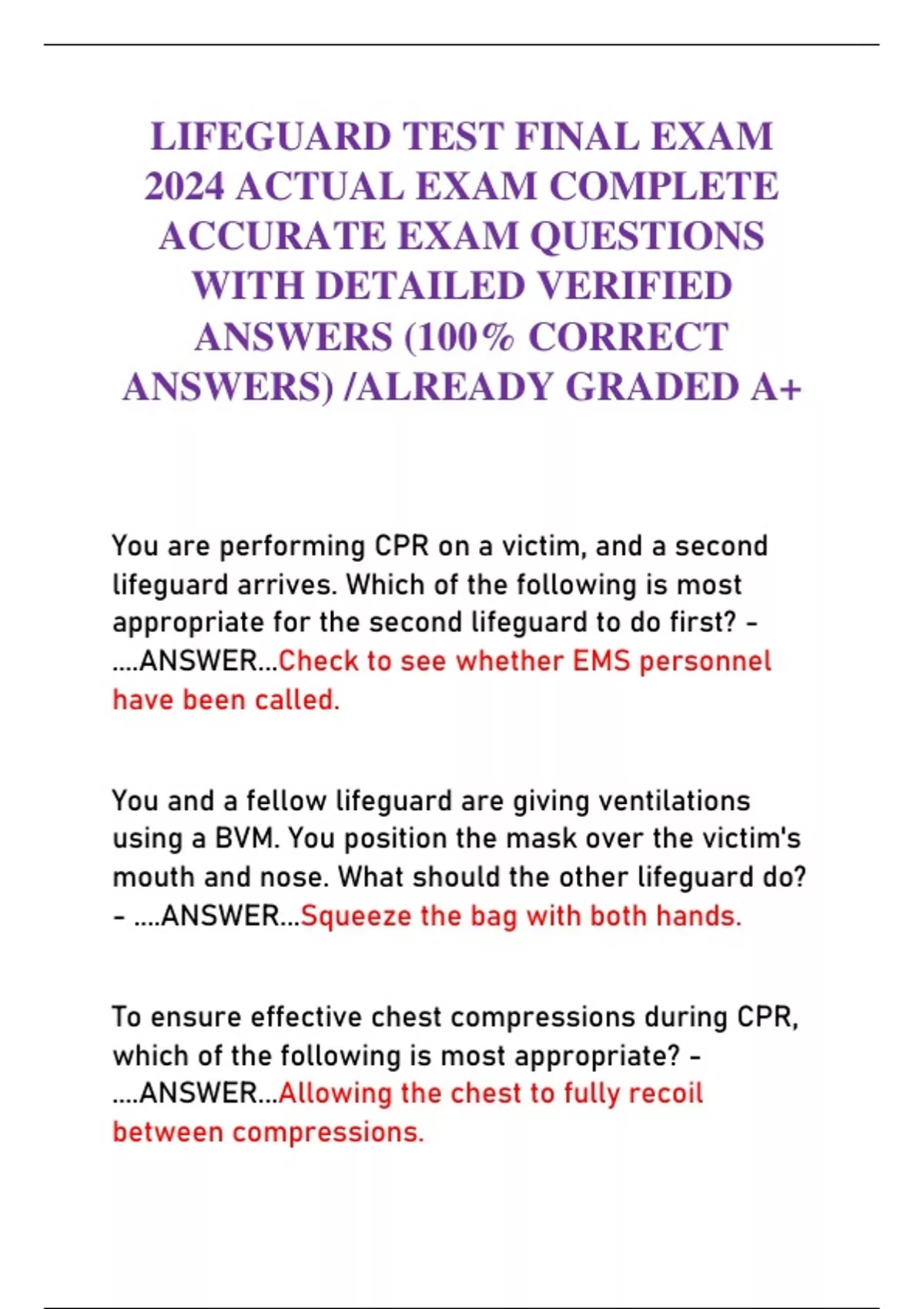 LIFEGUARD TEST FINAL EXAM 2024 ACTUAL EXAM COMPLETE ACCURATE EXAM QUESTIONS WITH DETAILED VERIFIED ANSWERS (100% CORRECT ANSWERS) /ALREADY GRADED A+

You are performing CPR on a victim, and a second lifeguard arrives. Which of the following is most appropriate for the second lifeguard to do first? - ....ANSWER...Check to see whether EMS personnel have been called.

You and a fellow lifeguard are giving ventilations using a BVM. You position the mask over the victim's mouth and nose. What should the other lifeguard do? - ....ANSWER...Squeeze the bag with both hands.

To ensure effective chest compressions during CPR, which of the following is most appropriate? - ....ANSWER...Allowing the chest to fully recoil between compressions.